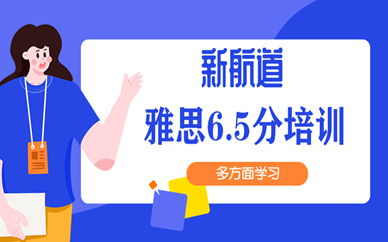 新航道

雅思6.5分培训

多方面学习